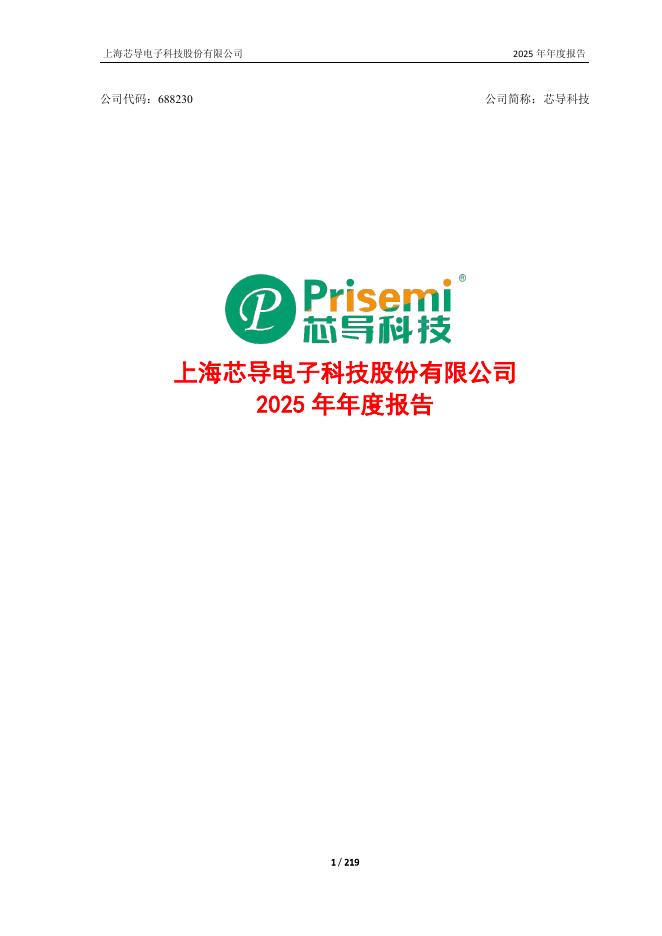 上海芯导电子科技股份有限公司 2025 年年度报告

公司代码：688230 公司简称：芯导科技

P Prisemi®
芯导科技

上海芯导电子科技股份有限公司
2025 年年度报告

1 / 219